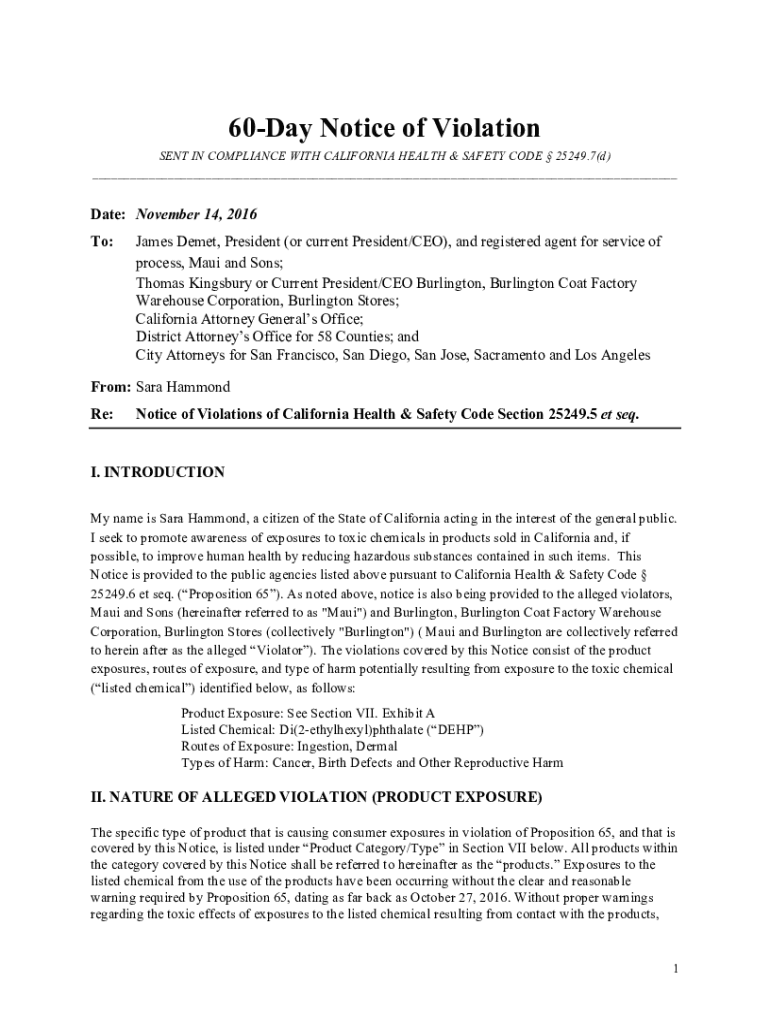 60-Day Notice of Violation

SENT IN COMPLIANCE WITH CALIFORNIA HEALTH & SAFETY CODE § 25249.7(d)

Date: November 14, 2016

To: James Demet, President (or current President/CEO), and registered agent for service of process, Maui and Sons;
Thomas Kingsbury or Current President/CEO Burlington, Burlington Coat Factory Warehouse Corporation, Burlington Stores;
California Attorney General's Office;
District Attorney's Office for 58 Counties; and
City Attorneys for San Francisco, San Diego, San Jose, Sacramento and Los Angeles

From: Sara Hammond

Re: Notice of Violations of California Health & Safety Code Section 25249.5 et seq.

I. INTRODUCTION

My name is Sara Hammond, a citizen of the State of California acting in the interest of the general public. I seek to promote awareness of exposures to toxic chemicals in products sold in California and, if possible, to improve human health by reducing hazardous substances contained in such items. This Notice is provided to the public agencies listed above pursuant to California Health & Safety Code § 25249.6 et seq. ("Proposition 65"). As noted above, notice is also being provided to the alleged violators, Maui and Sons (hereinafter referred to as "Maui") and Burlington, Burlington Coat Factory Warehouse Corporation, Burlington Stores (collectively "Burlington") ( Maui and Burlington are collectively referred to herein after as the alleged "Violator"). The violations covered by this Notice consist of the product exposures, routes of exposure, and type of harm potentially resulting from exposure to the toxic chemical ("listed chemical") identified below, as follows:

Product Exposure: See Section VII. Exhibit A
Listed Chemical: Di(2-ethylhexyl)phthalate ("DEHP")
Routes of Exposure: Ingestion, Dermal
Types of Harm: Cancer, Birth Defects and Other Reproductive Harm

II. NATURE OF ALLEGED VIOLATION (PRODUCT EXPOSURE)

The specific type of product that is causing consumer exposures in violation of Proposition 65, and that is covered by this Notice, is listed under "Product Category/Type" in Section VII below. All products within the category covered by this Notice shall be referred to hereinafter as the "products." Exposures to the listed chemical from the use of the products have been occurring without the clear and reasonable warning required by Proposition 65, dating as far back as October 27, 2016. Without proper warnings regarding the toxic effects of exposures to the listed chemical resulting from contact with the products,

1